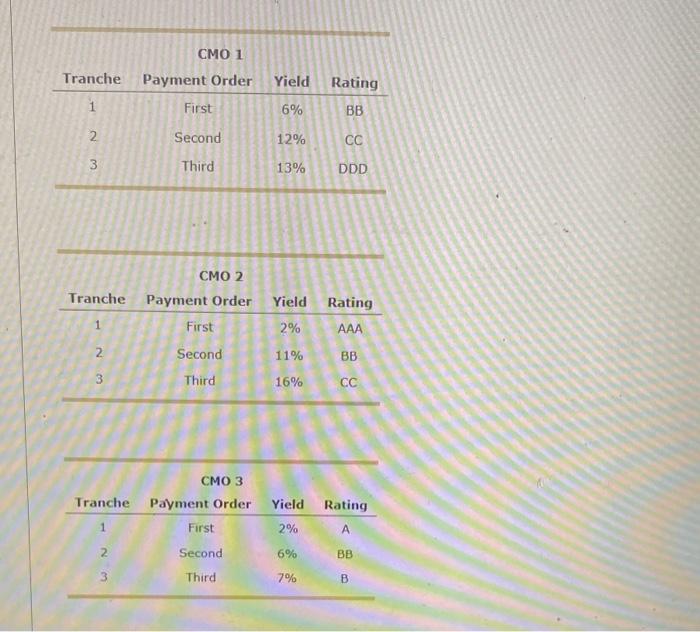 CMO 1

| Tranche | Payment Order | Yield | Rating |
|---|---|---|---|
| 1 | First | 6% | BB |
| 2 | Second | 12% | CC |
| 3 | Third | 13% | DDD |

CMO 2

| Tranche | Payment Order | Yield | Rating |
|---|---|---|---|
| 1 | First | 2% | AAA |
| 2 | Second | 11% | BB |
| 3 | Third | 16% | CC |

CMO 3

| Tranche | Payment Order | Yield | Rating |
|---|---|---|---|
| 1 | First | 2% | A |
| 2 | Second | 6% | BB |
| 3 | Third | 7% | B |